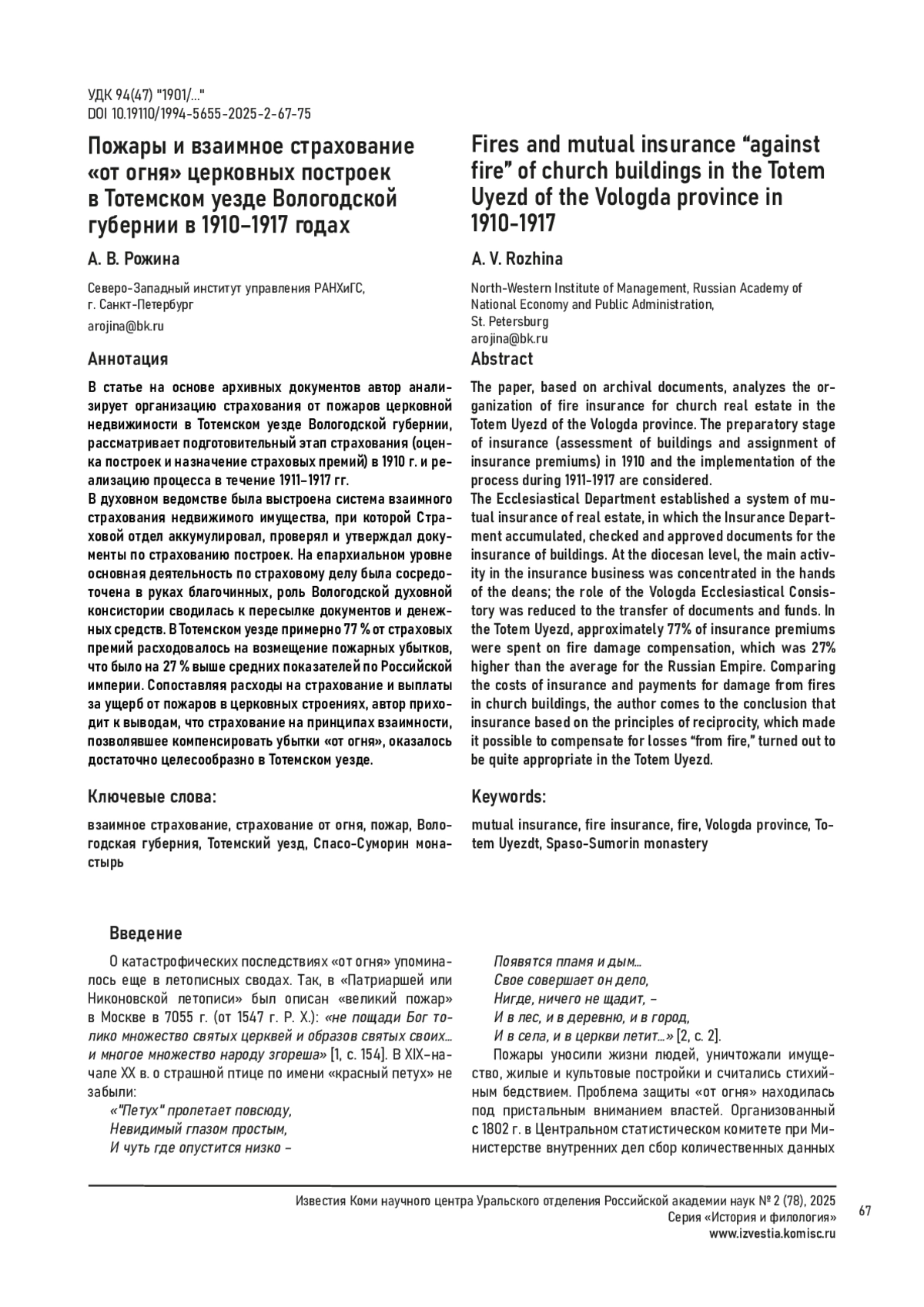 УДК 94(47) "1901/..."
DOI 10.19110/1994-5655-2025-2-67-75

Пожары и взаимное страхование «от огня» церковных построек в Тотемском уезде Вологодской губернии в 1910–1917 годах

А. В. Рожина

Северо-Западный институт управления РАНХиГС, г. Санкт-Петербург

arojina@bk.ru

Аннотация

В статье на основе архивных документов автор анализирует организацию страхования от пожаров церковной недвижимости в Тотемском уезде Вологодской губернии, рассматривает подготовительный этап страхования (оценка построек и назначение страховых премий) в 1910 г. и реализацию процесса в течение 1911–1917 гг.
В духовном ведомстве была выстроена система взаимного страхования недвижимого имущества, при которой Страховой отдел аккумулировал, проверял и утверждал документы по страхованию построек. На епархиальном уровне основная деятельность по страховому делу была сосредоточена в руках благочинных, роль Вологодской духовной консистории сводилась к пересылке документов и денежных средств. В Тотемском уезде примерно 77 % от страховых премий расходовалось на возмещение пожарных убытков, что было на 27 % выше средних показателей по Российской империи. Сопоставляя расходы на страхование и выплаты за ущерб от пожаров в церковных строениях, автор приходит к выводам, что страхование на принципах взаимности, позволявшее компенсировать убытки «от огня», оказалось достаточно целесообразно в Тотемском уезде.

Ключевые слова:

взаимное страхование, страхование от огня, пожар, Вологодская губерния, Тотемский уезд, Спасо-Суморин монастырь

Fires and mutual insurance “against fire” of church buildings in the Totem Uyezd of the Vologda province in 1910-1917

A. V. Rozhina

North-Western Institute of Management, Russian Academy of National Economy and Public Administration, St. Petersburg
arojina@bk.ru

Abstract

The paper, based on archival documents, analyzes the organization of fire insurance for church real estate in the Totem Uyezd of the Vologda province. The preparatory stage of insurance (assessment of buildings and assignment of insurance premiums) in 1910 and the implementation of the process during 1911-1917 are considered.
The Ecclesiastical Department established a system of mutual insurance of real estate, in which the Insurance Department accumulated, checked and approved documents for the insurance of buildings. At the diocesan level, the main activity in the insurance business was concentrated in the hands of the deans; the role of the Vologda Ecclesiastical Consistory was reduced to the transfer of documents and funds. In the Totem Uyezd, approximately 77% of insurance premiums were spent on fire damage compensation, which was 27% higher than the average for the Russian Empire. Comparing the costs of insurance and payments for damage from fires in church buildings, the author comes to the conclusion that insurance based on the principles of reciprocity, which made it possible to compensate for losses “from fire,” turned out to be quite appropriate in the Totem Uyezd.

Keywords:

mutual insurance, fire insurance, fire, Vologda province, Totem Uyezdt, Spaso-Sumorin monastery

Введение

О катастрофических последствиях «от огня» упоминалось еще в летописных сводах. Так, в «Патриаршей или Никоновской летописи» был описан «великий пожар» в Москве в 7055 г. (от 1547 г. Р. Х.): «не пощади Бог толико множество святых церквей и образов святых своих... и многое множество народу згореша» [1, с. 154]. В XIX–начале XX в. о страшной птице по имени «красный петух» не забыли:
«"Петух" пролетает повсюду,
Невидимый глазом простым,
И чуть где опустится низко –
Появятся пламя и дым...
Свое совершает он дело,
Нигде, ничего не щадит, –
И в лес, и в деревню, и в город,
И в села, и в церкви летит...» [2, с. 2].
Пожары уносили жизни людей, уничтожали имущество, жилые и культовые постройки и считались стихийным бедствием. Проблема защиты «от огня» находилась под пристальным вниманием властей. Организованный с 1802 г. в Центральном статистическом комитете при Министерстве внутренних дел сбор количественных данных

Известия Коми научного центра Уральского отделения Российской академии наук № 2 (78), 2025
Серия «История и филология»
www.izvestia.komisc.ru

67